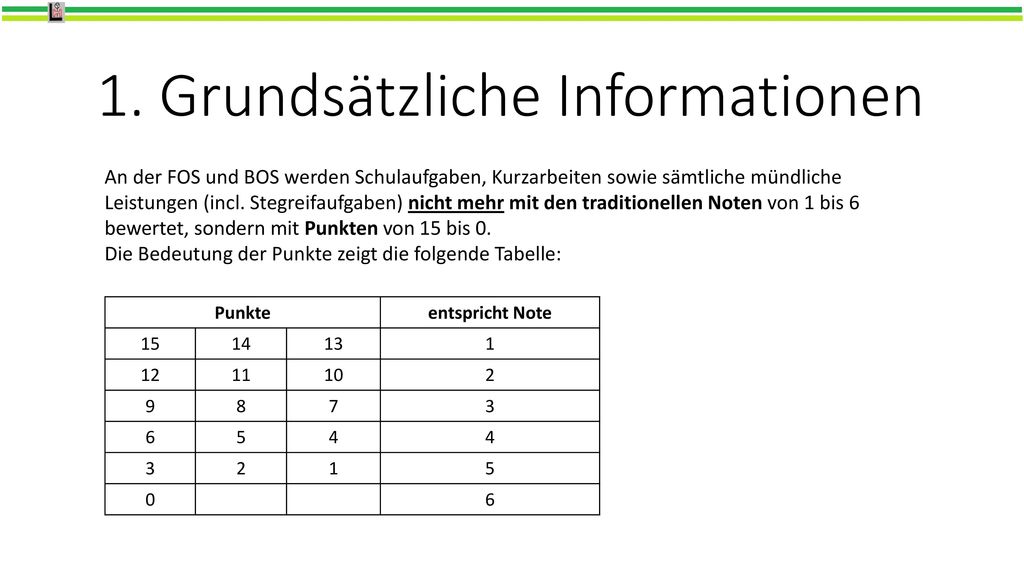 1. Grundsätzliche Informationen

An der FOS und BOS werden Schulaufgaben, Kurzarbeiten sowie sämtliche mündliche Leistungen (incl. Stegreifaufgaben) nicht mehr mit den traditionellen Noten von 1 bis 6 bewertet, sondern mit Punkten von 15 bis 0.
Die Bedeutung der Punkte zeigt die folgende Tabelle:

| Punkte | | | entspricht Note |
|---|---|---|---|
| 15 | 14 | 13 | 1 |
| 12 | 11 | 10 | 2 |
| 9 | 8 | 7 | 3 |
| 6 | 5 | 4 | 4 |
| 3 | 2 | 1 | 5 |
| 0 | | | 6 |